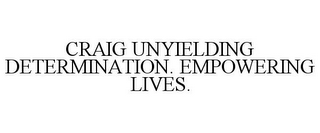 CRAIG UNYIELDING DETERMINATION. EMPOWERING LIVES.